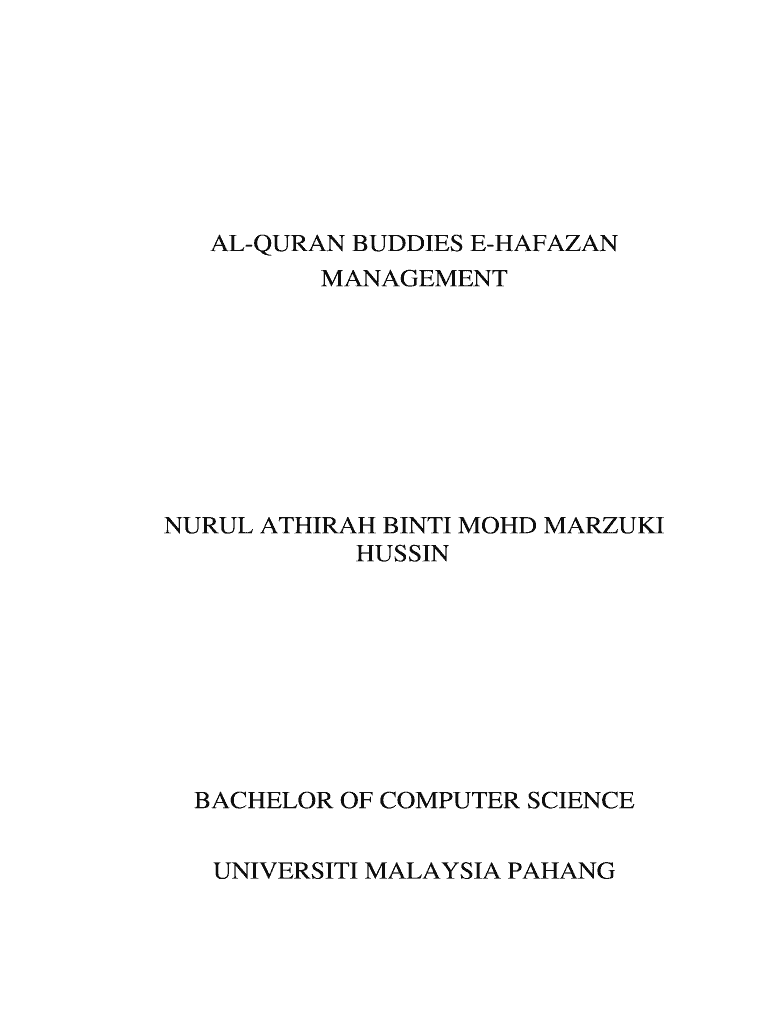 AL-QURAN BUDDIES E-HAFAZAN MANAGEMENT

NURUL ATHIRAH BINTI MOHD MARZUKI HUSSIN

BACHELOR OF COMPUTER SCIENCE

UNIVERSITI MALAYSIA PAHANG